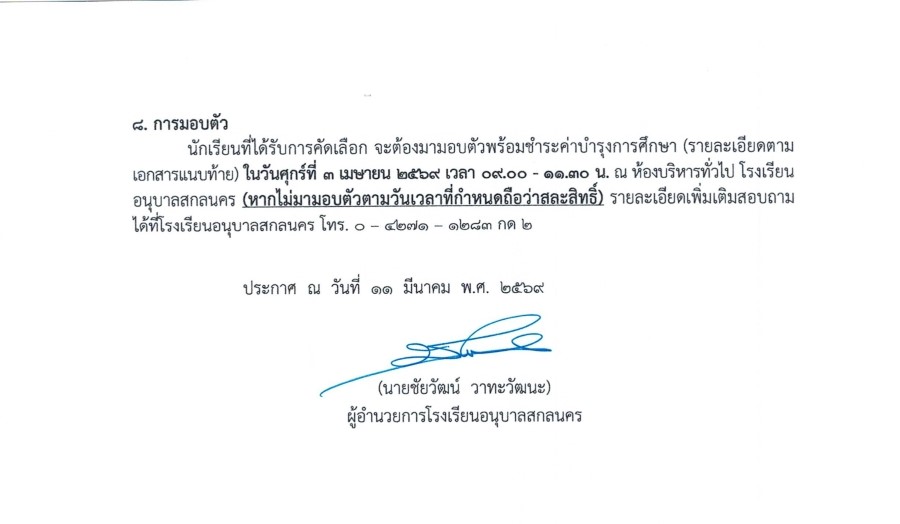 ๘. การมอบตัว

นักเรียนที่ได้รับการคัดเลือก จะต้องมามอบตัวพร้อมชำระค่าบำรุงการศึกษา (รายละเอียดตามเอกสารแนบท้าย) ในวันศุกร์ที่ ๓ เมษายน ๒๕๖๙ เวลา ๐๙.๐๐ - ๑๑.๓๐ น. ณ ห้องบริหารทั่วไป โรงเรียนอนุบาลสกลนคร (หากไม่มามอบตัวตามวันเวลาที่กำหนดถือว่าสละสิทธิ์) รายละเอียดเพิ่มเติมสอบถามได้ที่โรงเรียนอนุบาลสกลนคร โทร. ๐ – ๔๒๗๑ – ๑๒๘๓ กด ๒

ประกาศ ณ วันที่ ๑๑ มีนาคม พ.ศ. ๒๕๖๙

(นายชัยวัฒน์ วาทะวัฒนะ)
ผู้อำนวยการโรงเรียนอนุบาลสกลนคร